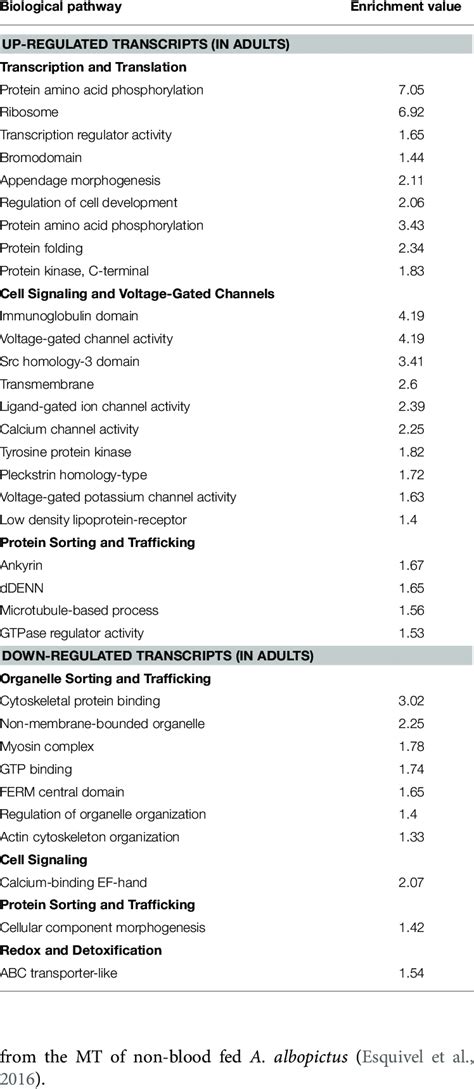 | Biological pathway | Enrichment value |
|---|---|
| **UP-REGULATED TRANSCRIPTS (IN ADULTS)** | |
| **Transcription and Translation** | |
| Protein amino acid phosphorylation | 7.05 |
| Ribosome | 6.92 |
| Transcription regulator activity | 1.65 |
| Bromodomain | 1.44 |
| Appendage morphogenesis | 2.11 |
| Regulation of cell development | 2.06 |
| Protein amino acid phosphorylation | 3.43 |
| Protein folding | 2.34 |
| Protein kinase, C-terminal | 1.83 |
| **Cell Signaling and Voltage-Gated Channels** | |
| Immunoglobulin domain | 4.19 |
| Voltage-gated channel activity | 4.19 |
| Src homology-3 domain | 3.41 |
| Transmembrane | 2.6 |
| Ligand-gated ion channel activity | 2.39 |
| Calcium channel activity | 2.25 |
| Tyrosine protein kinase | 1.82 |
| Pleckstrin homology-type | 1.72 |
| Voltage-gated potassium channel activity | 1.63 |
| Low density lipoprotein-receptor | 1.4 |
| **Protein Sorting and Trafficking** | |
| Ankyrin | 1.67 |
| dDENN | 1.65 |
| Microtubule-based process | 1.56 |
| GTPase regulator activity | 1.53 |
| **DOWN-REGULATED TRANSCRIPTS (IN ADULTS)** | |
| **Organelle Sorting and Trafficking** | |
| Cytoskeletal protein binding | 3.02 |
| Non-membrane-bounded organelle | 2.25 |
| Myosin complex | 1.78 |
| GTP binding | 1.74 |
| FERM central domain | 1.65 |
| Regulation of organelle organization | 1.4 |
| Actin cytoskeleton organization | 1.33 |
| **Cell Signaling** | |
| Calcium-binding EF-hand | 2.07 |
| **Protein Sorting and Trafficking** | |
| Cellular component morphogenesis | 1.42 |
| **Redox and Detoxification** | |
| ABC transporter-like | 1.54 |

from the MT of non-blood fed A. albopictus (Esquivel et al., 2016).